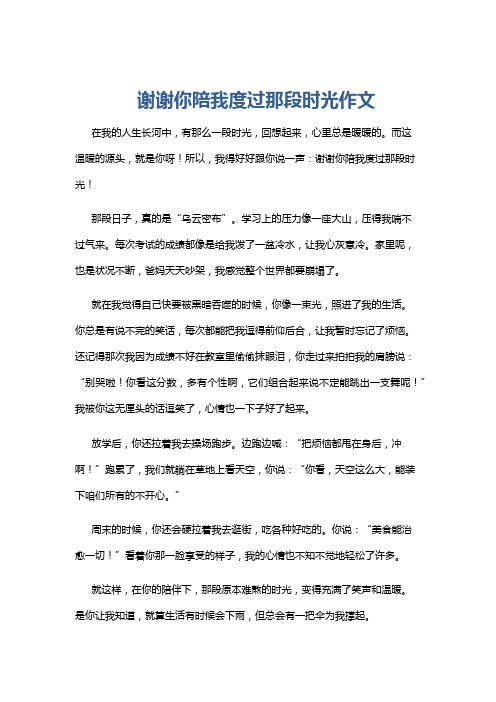 谢谢你陪我度过那段时光作文

在我的人生长河中，有那么一段时光，回想起来，心里总是暖暖的。而这温暖的源头，就是你呀！所以，我得好好跟你说一声：谢谢你陪我度过那段时光！

那段日子，真的是“乌云密布”。学习上的压力像一座大山，压得我喘不过气来。每次考试的成绩都像是给我泼了一盆冷水，让我心灰意冷。家里呢，也是状况不断，爸妈天天吵架，我感觉整个世界都要崩塌了。

就在我觉得自己快要被黑暗吞噬的时候，你像一束光，照进了我的生活。你总是有说不完的笑话，每次都能把我逗得前仰后合，让我暂时忘记了烦恼。还记得那次我因为成绩不好在教室里偷偷抹眼泪，你走过来拍拍我的肩膀说：“别哭啦！你看这分数，多有个性啊，它们组合起来说不定能跳出一支舞呢！”我被你这无厘头的话逗笑了，心情也一下子好了起来。

放学后，你还拉着我去操场跑步。边跑边喊：“把烦恼都甩在身后，冲啊！”跑累了，我们就躺在草地上看天空，你说：“你看，天空这么大，能装下咱们所有的不开心。”

周末的时候，你还会硬拉着我去逛街，吃各种好吃的。你说：“美食能治愈一切！”看着你那一脸享受的样子，我的心情也不知不觉地轻松了许多。

就这样，在你的陪伴下，那段原本难熬的时光，变得充满了笑声和温暖。是你让我知道，就算生活有时候会下雨，但总会有一把伞为我撑起。